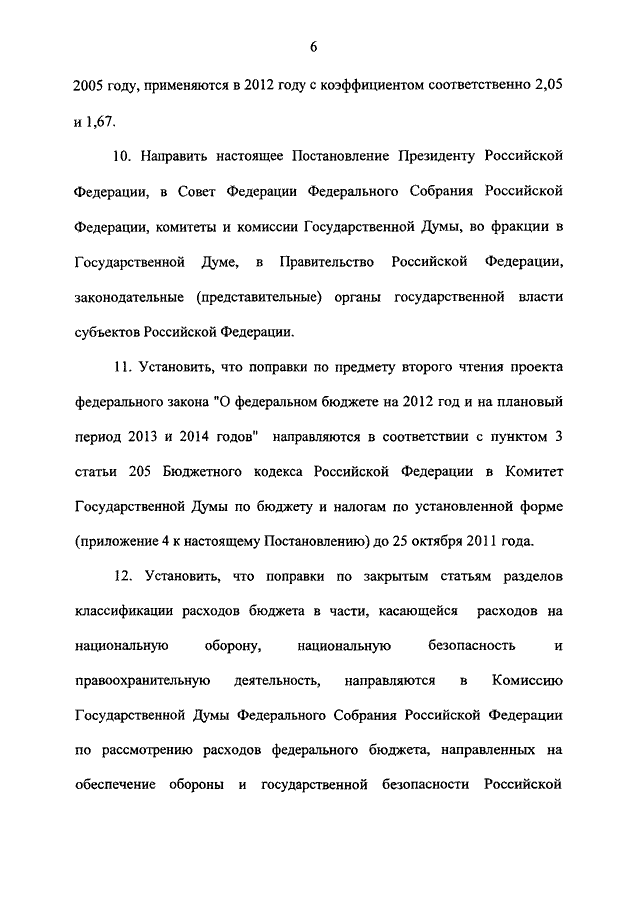 6

2005 году, применяются в 2012 году с коэффициентом соответственно 2,05 и 1,67.

10. Направить настоящее Постановление Президенту Российской Федерации, в Совет Федерации Федерального Собрания Российской Федерации, комитеты и комиссии Государственной Думы, во фракции в Государственной Думе, в Правительство Российской Федерации, законодательные (представительные) органы государственной власти субъектов Российской Федерации.

11. Установить, что поправки по предмету второго чтения проекта федерального закона "О федеральном бюджете на 2012 год и на плановый период 2013 и 2014 годов" направляются в соответствии с пунктом 3 статьи 205 Бюджетного кодекса Российской Федерации в Комитет Государственной Думы по бюджету и налогам по установленной форме (приложение 4 к настоящему Постановлению) до 25 октября 2011 года.

12. Установить, что поправки по закрытым статьям разделов классификации расходов бюджета в части, касающейся расходов на национальную оборону, национальную безопасность и правоохранительную деятельность, направляются в Комиссию Государственной Думы Федерального Собрания Российской Федерации по рассмотрению расходов федерального бюджета, направленных на обеспечение обороны и государственной безопасности Российской